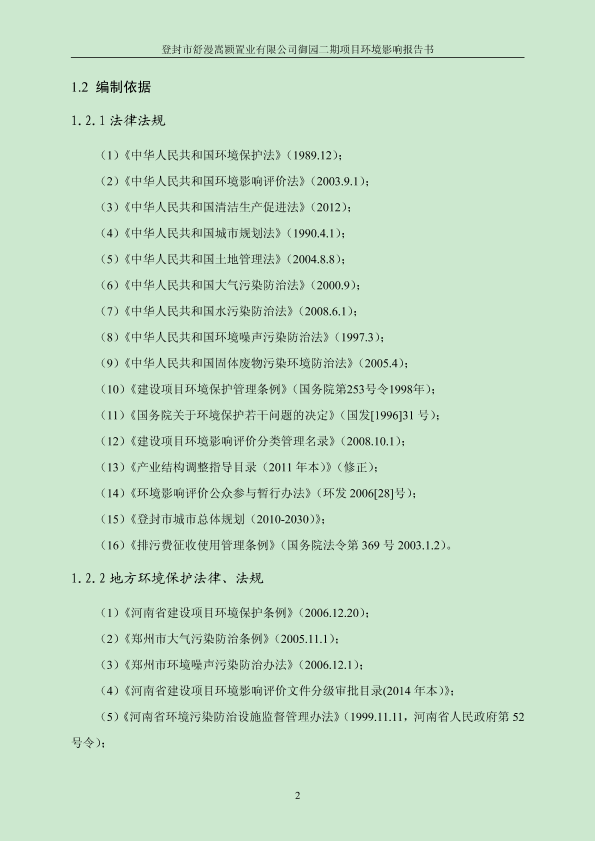 登封市舒漫嵩颍置业有限公司御园二期项目环境影响报告书

1.2 编制依据

1.2.1 法律法规

（1）《中华人民共和国环境保护法》（1989.12）；

（2）《中华人民共和国环境影响评价法》（2003.9.1）；

（3）《中华人民共和国清洁生产促进法》（2012）；

（4）《中华人民共和国城市规划法》（1990.4.1）；

（5）《中华人民共和国土地管理法》（2004.8.8）；

（6）《中华人民共和国大气污染防治法》（2000.9）；

（7）《中华人民共和国水污染防治法》（2008.6.1）；

（8）《中华人民共和国环境噪声污染防治法》（1997.3）；

（9）《中华人民共和国固体废物污染环境防治法》（2005.4）；

（10）《建设项目环境保护管理条例》（国务院第253号令1998年）；

（11）《国务院关于环境保护若干问题的决定》（国发[1996]31 号）；

（12）《建设项目环境影响评价分类管理名录》（2008.10.1）；

（13）《产业结构调整指导目录（2011 年本）》（修正）；

（14）《环境影响评价公众参与暂行办法》（环发 2006[28]号）；

（15）《登封市城市总体规划（2010-2030）》；

（16）《排污费征收使用管理条例》（国务院法令第 369 号 2003.1.2）。

1.2.2 地方环境保护法律、法规

（1）《河南省建设项目环境保护条例》（2006.12.20）；

（2）《郑州市大气污染防治条例》（2005.11.1）；

（3）《郑州市环境噪声污染防治办法》（2006.12.1）；

（4）《河南省建设项目环境影响评价文件分级审批目录(2014 年本)》；

（5）《河南省环境污染防治设施监督管理办法》（1999.11.11，河南省人民政府第 52 号令）；

2